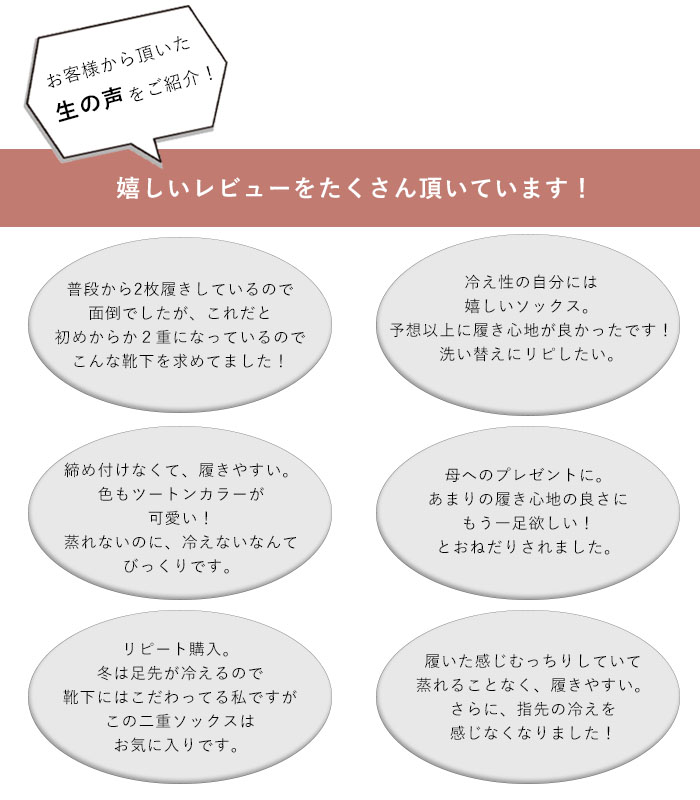 お客様から頂いた
生の声をご紹介！

嬉しいレビューをたくさん頂いています！

普段から2枚履きしているので
面倒でしたが、これだと
初めからか２重になっているので
こんな靴下を求めてました！

冷え性の自分には
嬉しいソックス。
予想以上に履き心地が良かったです！
洗い替えにリピしたい。

締め付けなくて、履きやすい。
色もツートンカラーが
可愛い！
蒸れないのに、冷えないなんて
びっくりです。

母へのプレゼントに。
あまりの履き心地の良さに
もう一足欲しい！
とおねだりされました。

リピート購入。
冬は足先が冷えるので
靴下にはこだわってる私ですが
この二重ソックスは
お気に入りです。

履いた感じむっちりしていて
蒸れることなく、履きやすい。
さらに、指先の冷えを
感じなくなりました！